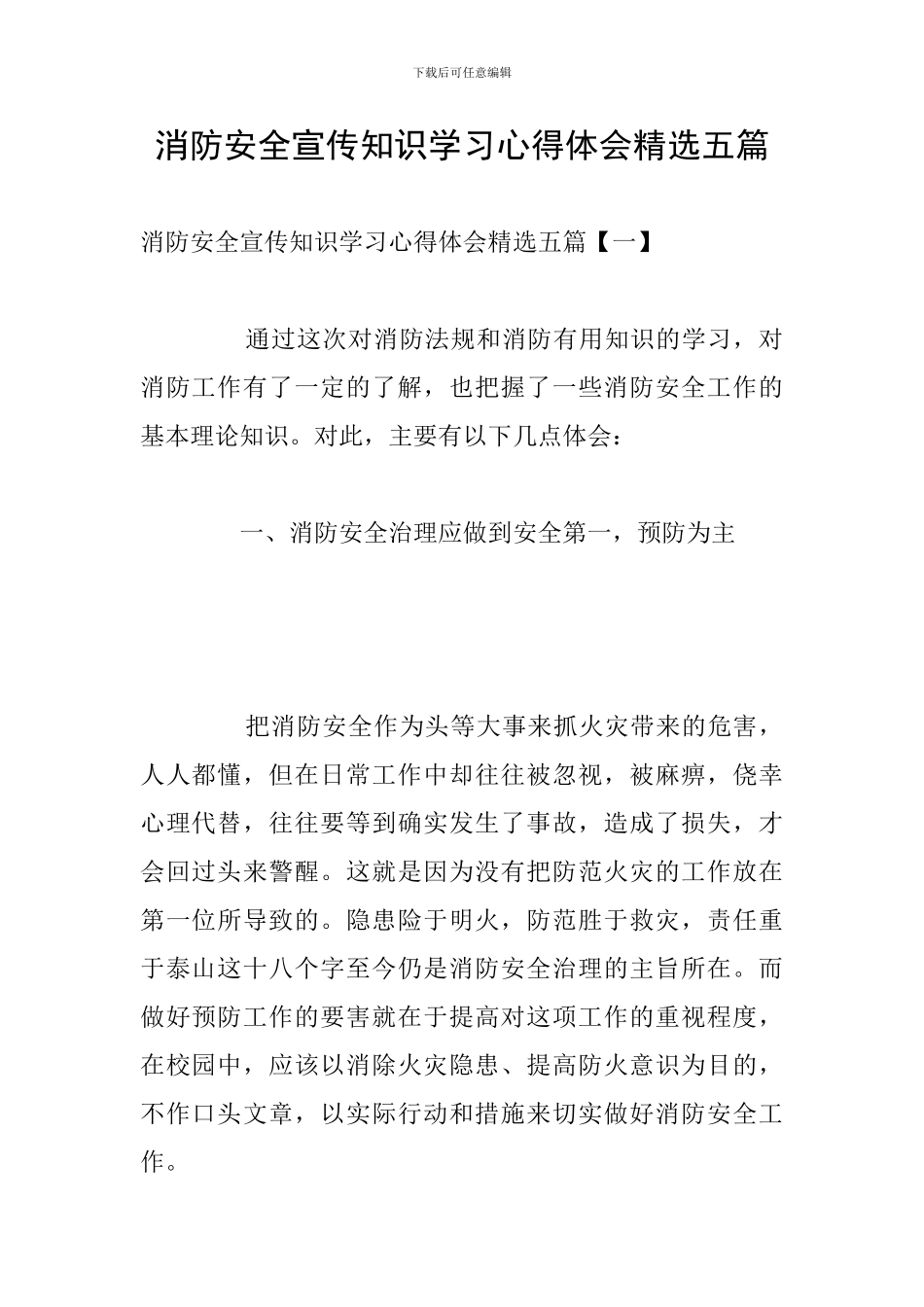 下载后可任意编辑

消防安全宣传知识学习心得体会精选五篇

消防安全宣传知识学习心得体会精选五篇【一】

通过这次对消防法规和消防有用知识的学习，对消防工作有了一定的了解，也把握了一些消防安全工作的基本理论知识。对此，主要有以下几点体会：

一、消防安全治理应做到安全第一，预防为主

把消防安全作为头等大事来抓火灾带来的危害，人人都懂，但在日常工作中却往往被忽视，被麻痹，侥幸心理代替，往往要等到确实发生了事故，造成了损失，才会回过头来警醒。这就是因为没有把防范火灾的工作放在第一位所导致的。隐患险于明火，防范胜于救灾，责任重于泰山这十八个字至今仍是消防安全治理的主旨所在。而做好预防工作的要害就在于提高对这项工作的重视程度，在校园中，应该以消除火灾隐患、提高防火意识为目的，不作口头文章，以实际行动和措施来切实做好消防安全工作。